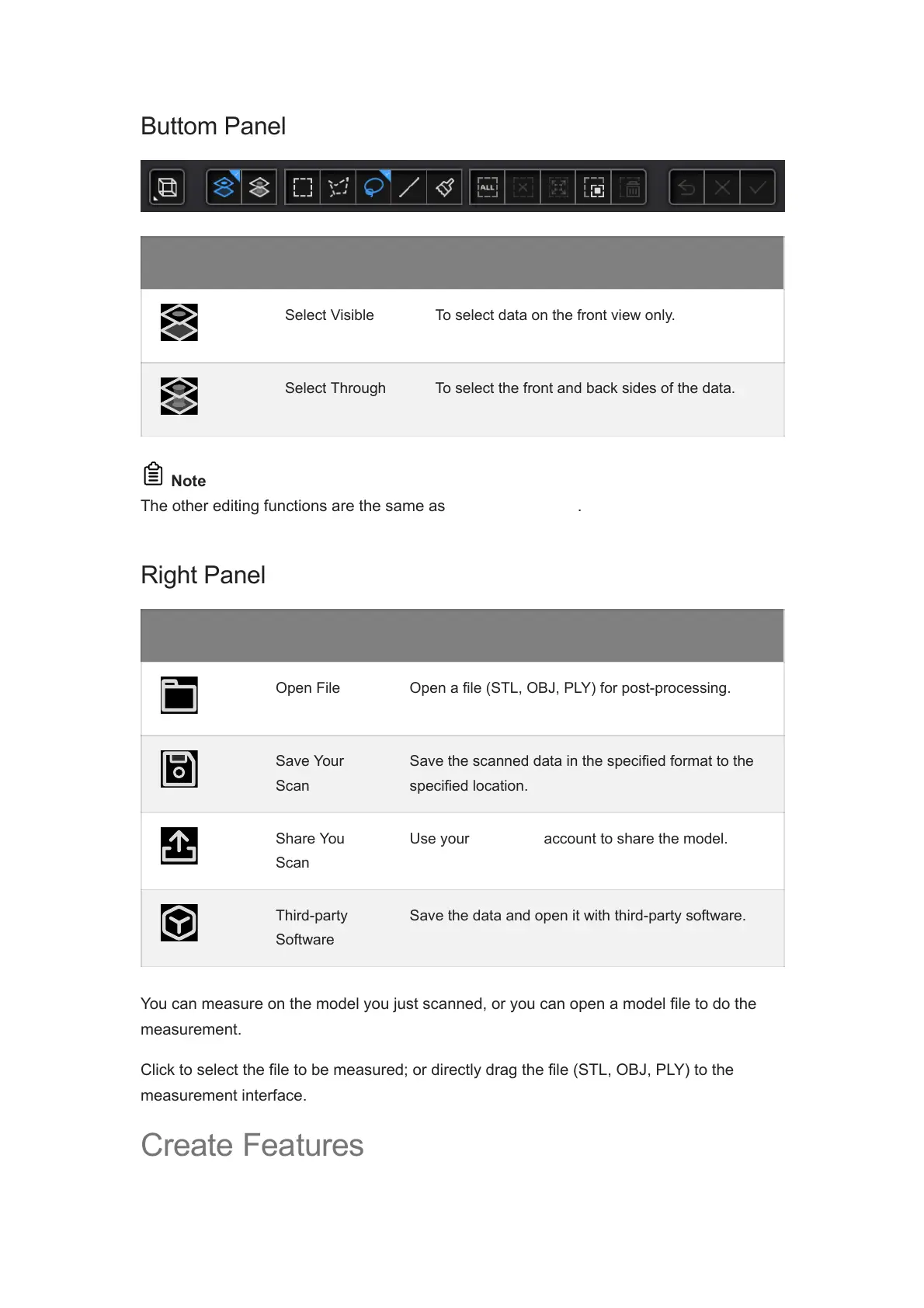 Buttom Panel

ALL

| | | |
|---|---|---|
| | Select Visible | To select data on the front view only. |
| | Select Through | To select the front and back sides of the data. |

Note
The other editing functions are the same as .

Right Panel

| | | |
|---|---|---|
| | Open File | Open a file (STL, OBJ, PLY) for post-processing. |
| | Save Your Scan | Save the scanned data in the specified format to the specified location. |
| | Share You Scan | Use your account to share the model. |
| | Third-party Software | Save the data and open it with third-party software. |

You can measure on the model you just scanned, or you can open a model file to do the measurement.

Click to select the file to be measured; or directly drag the file (STL, OBJ, PLY) to the measurement interface.

Create Features